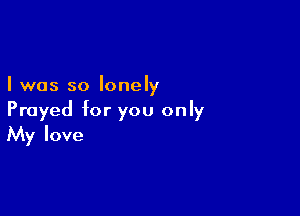 I was so lonely
Prayed for you only
My love